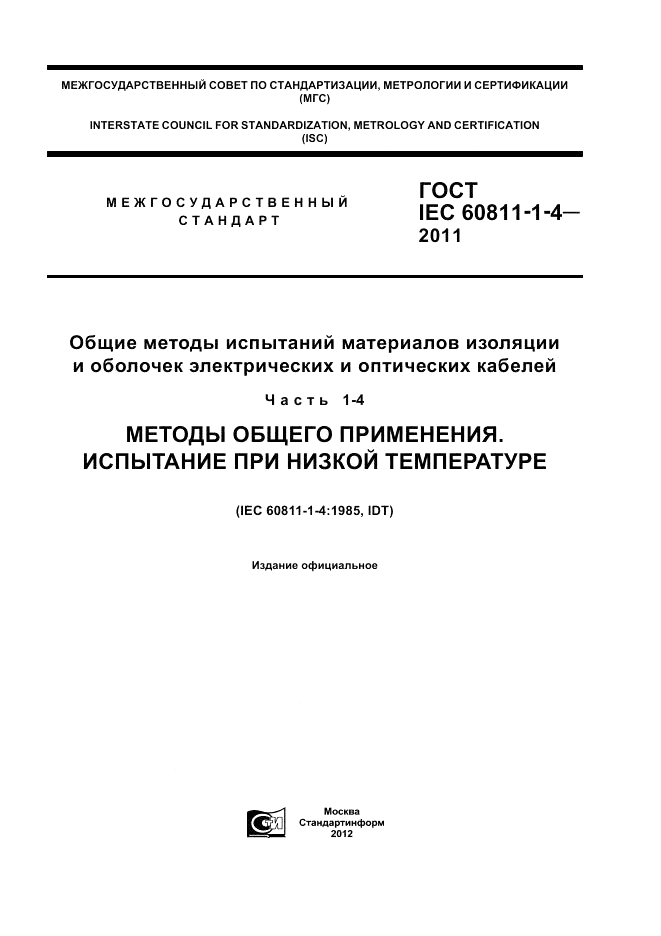 МЕЖГОСУДАРСТВЕННЫЙ СОВЕТ ПО СТАНДАРТИЗАЦИИ, МЕТРОЛОГИИ И СЕРТИФИКАЦИИ (МГС)

INTERSTATE COUNCIL FOR STANDARDIZATION, METROLOGY AND CERTIFICATION (ISC)

МЕЖГОСУДАРСТВЕННЫЙ СТАНДАРТ

ГОСТ IEC 60811-1-4— 2011

Общие методы испытаний материалов изоляции и оболочек электрических и оптических кабелей

Часть 1-4

МЕТОДЫ ОБЩЕГО ПРИМЕНЕНИЯ. ИСПЫТАНИЕ ПРИ НИЗКОЙ ТЕМПЕРАТУРЕ

(IEC 60811-1-4:1985, IDT)

Издание официальное

Москва
Стандартинформ
2012